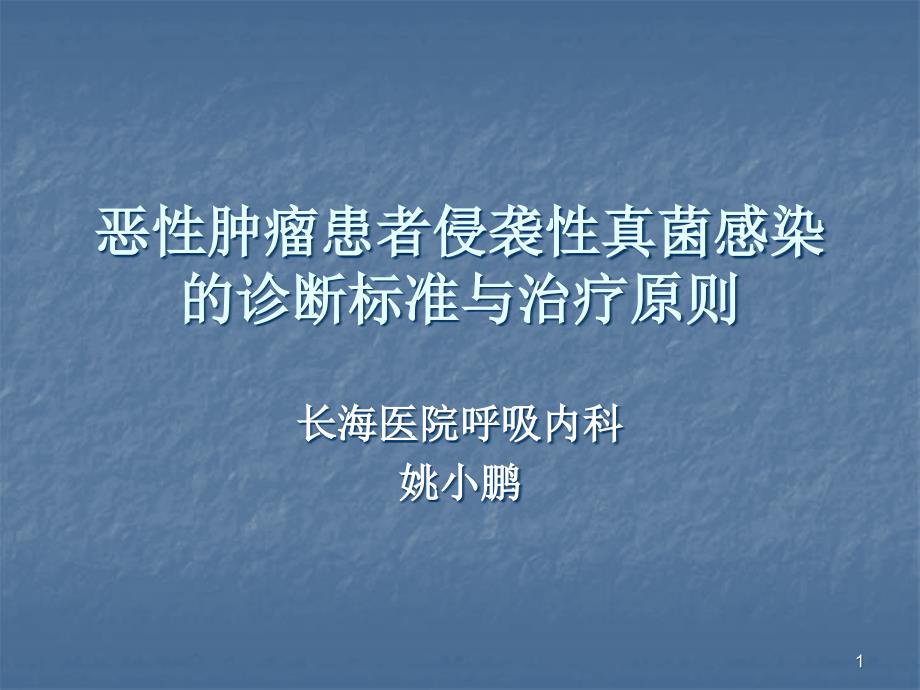 恶性肿瘤患者侵袭性真菌感染的诊断标准与治疗原则

长海医院呼吸内科
姚小鹏

1